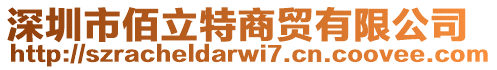 深圳市佰立特商贸有限公司
http://szracheldarwi7.cn.coovee.com